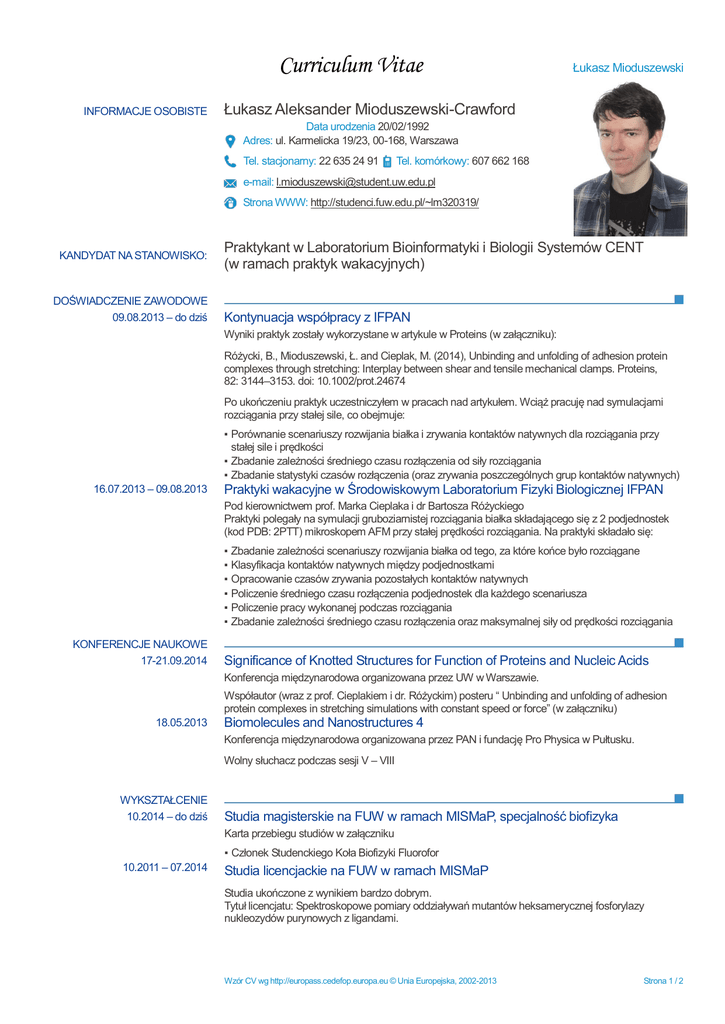 Curriculum Vitae

Łukasz Mioduszewski

INFORMACJE OSOBISTE

Łukasz Aleksander Mioduszewski-Crawford

Data urodzenia 20/02/1992

Adres: ul. Karmelicka 19/23, 00-168, Warszawa

Tel. stacjonarny: 22 635 24 91 Tel. komórkowy: 607 662 168

e-mail: l.mioduszewski@student.uw.edu.pl

Strona WWW: http://studenci.fuw.edu.pl/~lm320319/

KANDYDAT NA STANOWISKO:

Praktykant w Laboratorium Bioinformatyki i Biologii Systemów CENT (w ramach praktyk wakacyjnych)

DOŚWIADCZENIE ZAWODOWE

09.08.2013 – do dziś

Kontynuacja współpracy z IFPAN

Wyniki praktyk zostały wykorzystane w artykule w Proteins (w załączniku):

Różycki, B., Mioduszewski, Ł. and Cieplak, M. (2014), Unbinding and unfolding of adhesion protein complexes through stretching: Interplay between shear and tensile mechanical clamps. Proteins, 82: 3144–3153. doi: 10.1002/prot.24674

Po ukończeniu praktyk uczestniczyłem w pracach nad artykułem. Wciąż pracuję nad symulacjami rozciągania przy stałej sile, co obejmuje:

▪ Porównanie scenariuszy rozwijania białka i zrywania kontaktów natywnych dla rozciągania przy stałej sile i prędkości
▪ Zbadanie zależności średniego czasu rozłączenia od siły rozciągania
▪ Zbadanie statystyki czasów rozłączenia (oraz zrywania poszczególnych grup kontaktów natywnych)

16.07.2013 – 09.08.2013

Praktyki wakacyjne w Środowiskowym Laboratorium Fizyki Biologicznej IFPAN

Pod kierownictwem prof. Marka Cieplaka i dr Bartosza Różyckiego
Praktyki polegały na symulacji gruboziarnistej rozciągania białka składającego się z 2 podjednostek (kod PDB: 2PTT) mikroskopem AFM przy stałej prędkości rozciągania. Na praktyki składało się:

▪ Zbadanie zależności scenariuszy rozwijania białka od tego, za które końce było rozciągane
▪ Klasyfikacja kontaktów natywnych między podjednostkami
▪ Opracowanie czasów zrywania pozostałych kontaktów natywnych
▪ Policzenie średniego czasu rozłączenia podjednostek dla każdego scenariusza
▪ Policzenie pracy wykonanej podczas rozciągania
▪ Zbadanie zależności średniego czasu rozłączenia oraz maksymalnej siły od prędkości rozciągania

KONFERENCJE NAUKOWE

17-21.09.2014

Significance of Knotted Structures for Function of Proteins and Nucleic Acids

Konferencja międzynarodowa organizowana przez UW w Warszawie.

Współautor (wraz z prof. Cieplakiem i dr. Różyckim) posteru " Unbinding and unfolding of adhesion protein complexes in stretching simulations with constant speed or force" (w załączniku)

18.05.2013

Biomolecules and Nanostructures 4

Konferencja międzynarodowa organizowana przez PAN i fundację Pro Physica w Pułtusku.

Wolny słuchacz podczas sesji V – VIII

WYKSZTAŁCENIE

10.2014 – do dziś

Studia magisterskie na FUW w ramach MISMaP, specjalność biofizyka

Karta przebiegu studiów w załączniku

▪ Członek Studenckiego Koła Biofizyki Fluorofor

10.2011 – 07.2014

Studia licencjackie na FUW w ramach MISMaP

Studia ukończone z wynikiem bardzo dobrym.
Tytuł licencjatu: Spektroskopowe pomiary oddziaływań mutantów heksamerycznej fosforylazy nukleozydów purynowych z ligandami.

Wzór CV wg http://europass.cedefop.europa.eu © Unia Europejska, 2002-2013

Strona 1 / 2